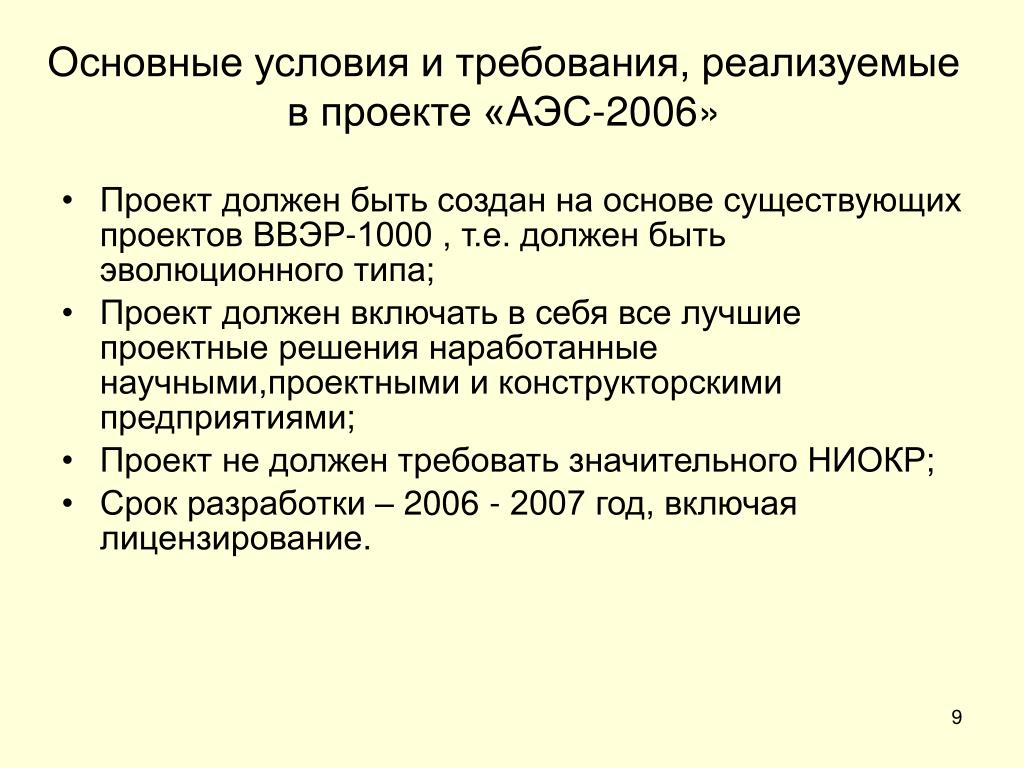 Основные условия и требования, реализуемые в проекте «АЭС-2006»

• Проект должен быть создан на основе существующих проектов ВВЭР-1000 , т.е. должен быть эволюционного типа;
• Проект должен включать в себя все лучшие проектные решения наработанные научными,проектными и конструкторскими предприятиями;
• Проект не должен требовать значительного НИОКР;
• Срок разработки – 2006 - 2007 год, включая лицензирование.

9